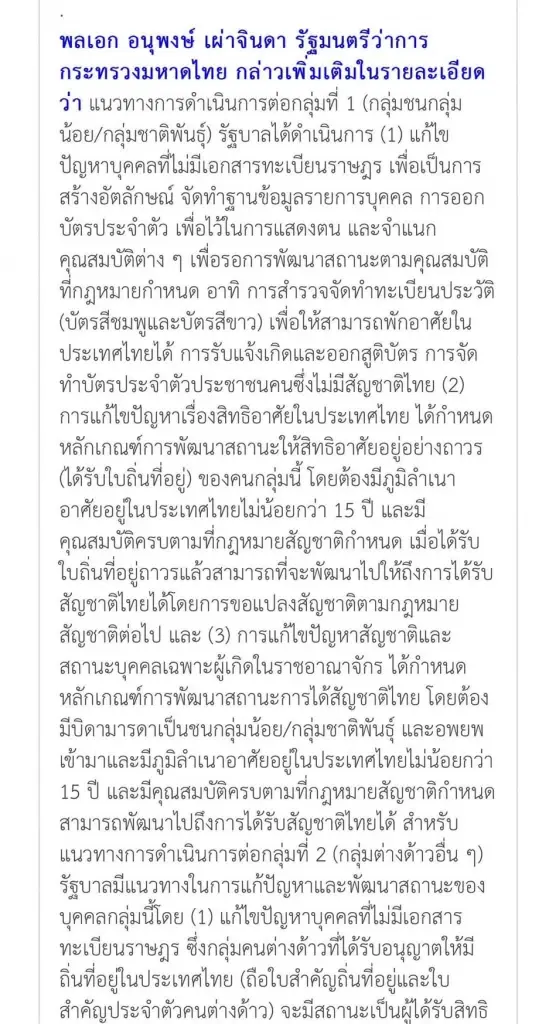 พลเอก อนุพงษ์ เผ่าจินดา รัฐมนตรีว่าการกระทรวงมหาดไทย กล่าวเพิ่มเติมในรายละเอียดว่า แนวทางการดำเนินการต่อกลุ่มที่ 1 (กลุ่มชนกลุ่มน้อย/กลุ่มชาติพันธุ์) รัฐบาลได้ดำเนินการ (1) แก้ไขปัญหาบุคคลที่ไม่มีเอกสารทะเบียนราษฎร เพื่อเป็นการสร้างอัตลักษณ์ จัดทำฐานข้อมูลรายการบุคคล การออกบัตรประจำตัว เพื่อไว้ในการแสดงตน และจำแนกคุณสมบัติต่าง ๆ เพื่อรอการพัฒนาสถานะตามคุณสมบัติที่กฎหมายกำหนด อาทิ การสำรวจจัดทำทะเบียนประวัติ (บัตรสีชมพูและบัตรสีขาว) เพื่อให้สามารถพักอาศัยในประเทศไทยได้ การรับแจ้งเกิดและออกสูติบัตร การจัดทำบัตรประจำตัวประชาชนคนซึ่งไม่มีสัญชาติไทย (2) การแก้ไขปัญหาเรื่องสิทธิอาศัยในประเทศไทย ได้กำหนดหลักเกณฑ์การพัฒนาสถานะให้สิทธิอาศัยอยู่อย่างถาวร (ได้รับใบถิ่นที่อยู่) ของคนกลุ่มนี้ โดยต้องมีภูมิลำเนาอาศัยอยู่ในประเทศไทยไม่น้อยกว่า 15 ปี และมีคุณสมบัติครบตามที่กฎหมายสัญชาติกำหนด เมื่อได้รับใบถิ่นที่อยู่ถาวรแล้วสามารถที่จะพัฒนาไปให้ถึงการได้รับสัญชาติไทยได้โดยการขอแปลงสัญชาติตามกฎหมายสัญชาติต่อไป และ (3) การแก้ไขปัญหาสัญชาติและสถานะบุคคลเฉพาะผู้เกิดในราชอาณาจักร ได้กำหนดหลักเกณฑ์การพัฒนาสถานะการได้สัญชาติไทย โดยต้องมีบิดามารดาเป็นชนกลุ่มน้อย/กลุ่มชาติพันธุ์ และอพยพเข้ามาและมีภูมิลำเนาอาศัยอยู่ในประเทศไทยไม่น้อยกว่า 15 ปี และมีคุณสมบัติครบตามที่กฎหมายสัญชาติกำหนด สามารถพัฒนาไปถึงการได้รับสัญชาติไทยได้ สำหรับแนวทางการดำเนินการต่อกลุ่มที่ 2 (กลุ่มต่างด้าวอื่น ๆ) รัฐบาลมีแนวทางในการแก้ปัญหาและพัฒนาสถานะของบุคคลกลุ่มนี้โดย (1) แก้ไขปัญหาบุคคลที่ไม่มีเอกสารทะเบียนราษฎร ซึ่งกลุ่มคนต่างด้าวที่ได้รับอนุญาตให้มีถิ่นที่อยู่ในประเทศไทย (ถือใบสำคัญถิ่นที่อยู่และใบสำคัญประจำตัวคนต่างด้าว) จะมีสถานะเป็นผู้ได้รับสิทธิ